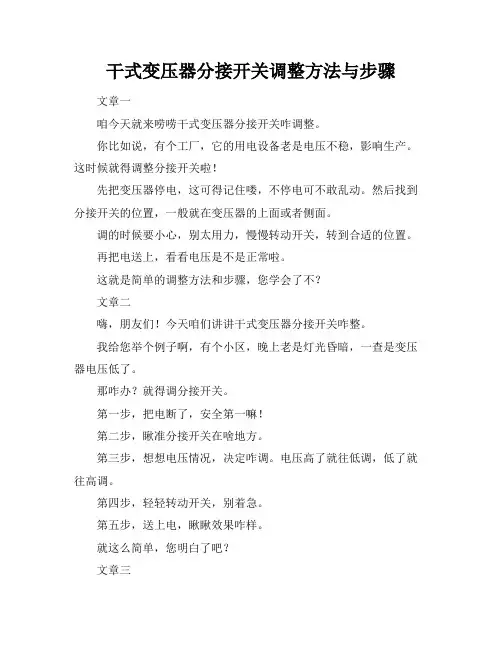 干式变压器分接开关调整方法与步骤

文章一

咱今天就来唠唠干式变压器分接开关咋调整。

你比如说，有个工厂，它的用电设备老是电压不稳，影响生产。这时候就得调整分接开关啦！

先把变压器停电，这可得记住喽，不停电可不敢乱动。然后找到分接开关的位置，一般就在变压器的上面或者侧面。

调的时候要小心，别太用力，慢慢转动开关，转到合适的位置。

再把电送上，看看电压是不是正常啦。

这就是简单的调整方法和步骤，您学会了不？

文章二

嗨，朋友们！今天咱们讲讲干式变压器分接开关咋整。

我给您举个例子啊，有个小区，晚上老是灯光昏暗，一查是变压器电压低了。

那咋办？就得调分接开关。

第一步，把电断了，安全第一嘛！

第二步，瞅准分接开关在啥地方。

第三步，想想电压情况，决定咋调。电压高了就往低调，低了就往高调。

第四步，轻轻转动开关，别着急。

第五步，送上电，瞅瞅效果咋样。

就这么简单，您明白了吧？

文章三